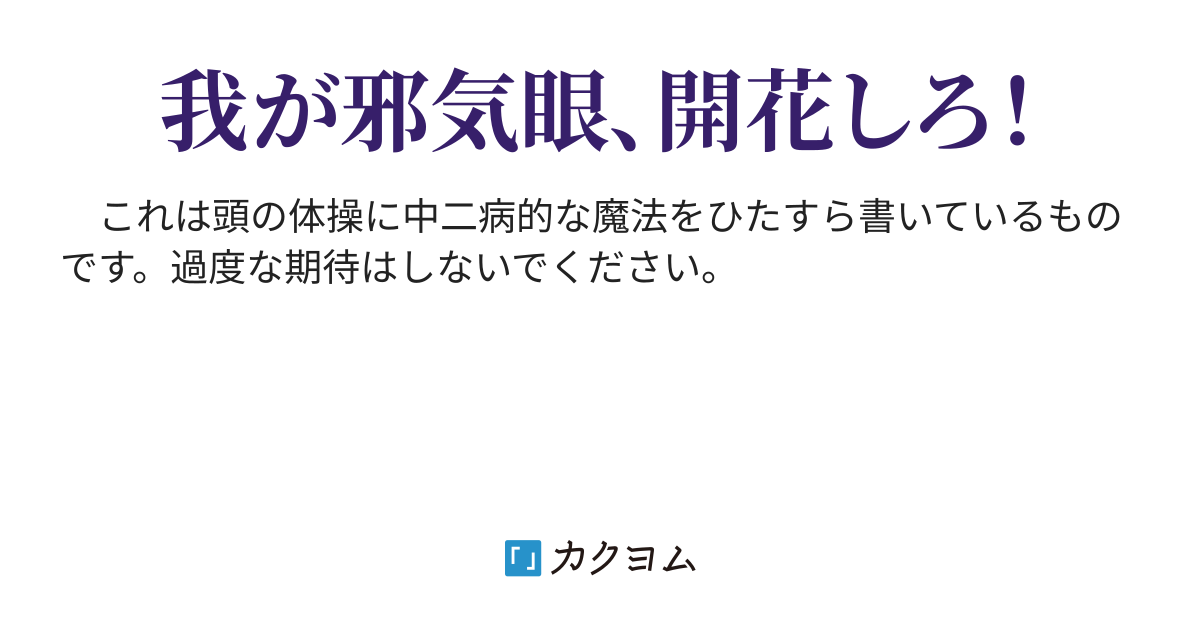 我が邪気眼、開花しろ！

これは頭の体操に中二病的な魔法をひたすら書いているものです。過度な期待はしないでください。

カクヨム